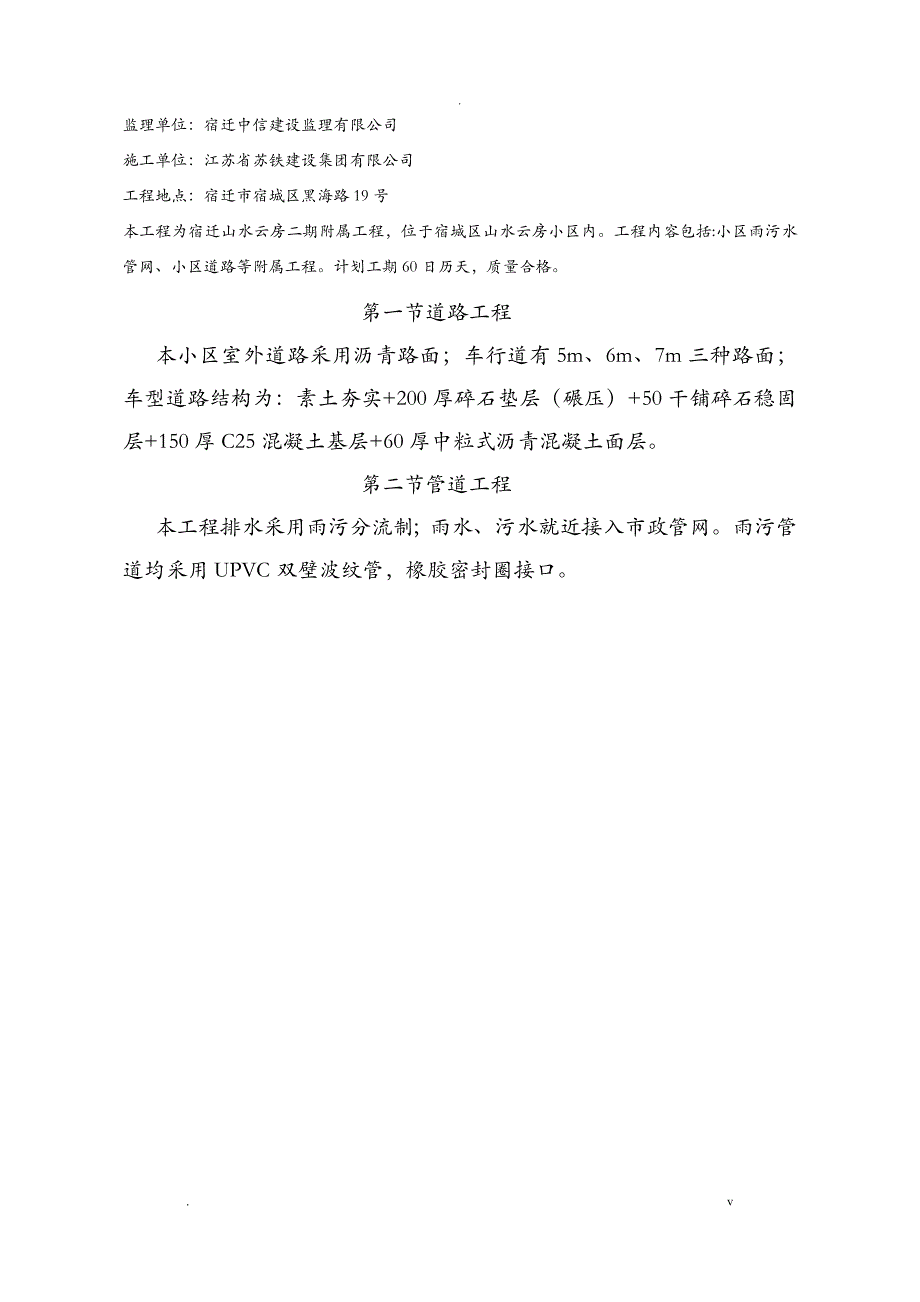 .

监理单位：宿迁中信建设监理有限公司

施工单位：江苏省苏铁建设集团有限公司

工程地点：宿迁市宿城区黑海路19号

本工程为宿迁山水云房二期附属工程，位于宿城区山水云房小区内。工程内容包括:小区雨污水管网、小区道路等附属工程。计划工期60日历天，质量合格。

第一节道路工程

本小区室外道路采用沥青路面；车行道有5m、6m、7m三种路面；车型道路结构为：素土夯实+200厚碎石垫层（碾压）+50干铺碎石稳固层+150厚C25混凝土基层+60厚中粒式沥青混凝土面层。

第二节管道工程

本工程排水采用雨污分流制；雨水、污水就近接入市政管网。雨污管道均采用UPVC双壁波纹管，橡胶密封圈接口。

. v